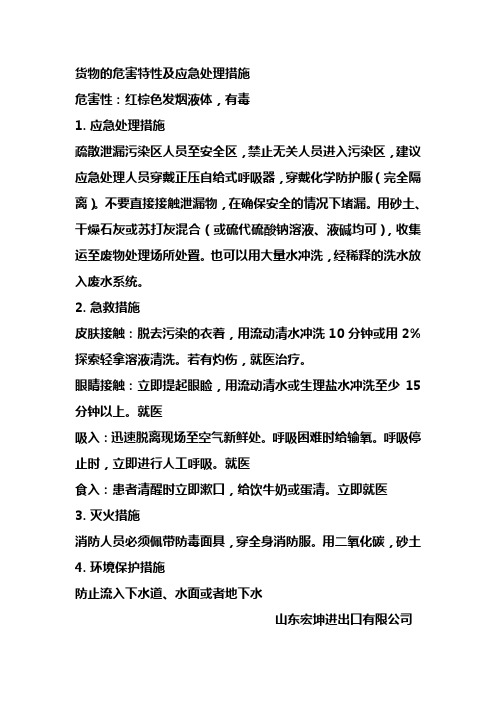 货物的危害特性及应急处理措施

危害性：红棕色发烟液体，有毒

1. 应急处理措施

疏散泄漏污染区人员至安全区，禁止无关人员进入污染区，建议应急处理人员穿戴正压自给式呼吸器，穿戴化学防护服（完全隔离）。不要直接接触泄漏物，在确保安全的情况下堵漏。用砂土、干燥石灰或苏打灰混合（或硫代硫酸钠溶液、液碱均可），收集运至废物处理场所处置。也可以用大量水冲洗，经稀释的洗水放入废水系统。

2. 急救措施

皮肤接触：脱去污染的衣着，用流动清水冲洗 10 分钟或用 2% 探索轻拿溶液清洗。若有灼伤，就医治疗。

眼睛接触：立即提起眼睑，用流动清水或生理盐水冲洗至少 15 分钟以上。就医

吸入：迅速脱离现场至空气新鲜处。呼吸困难时给输氧。呼吸停止时，立即进行人工呼吸。就医

食入：患者清醒时立即漱口，给饮牛奶或蛋清。立即就医

3. 灭火措施

消防人员必须佩带防毒面具，穿全身消防服。用二氧化碳，砂土

4. 环境保护措施

防止流入下水道、水面或者地下水

山东宏坤进出口有限公司